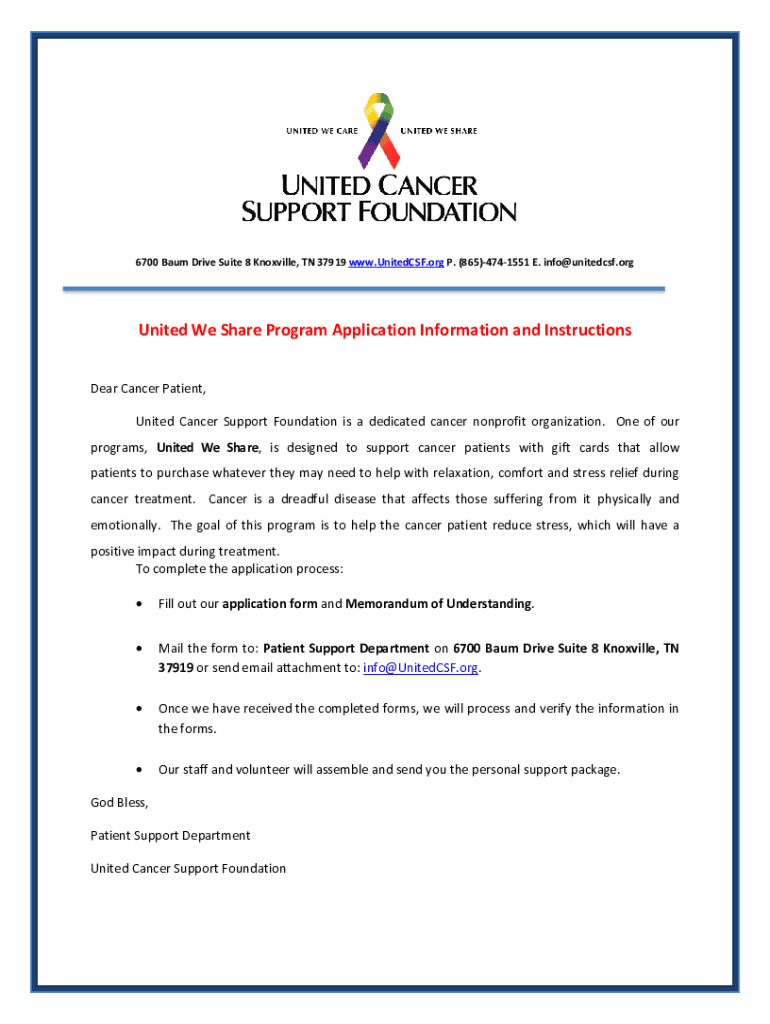 UNITED WE CARE UNITED WE SHARE

UNITED CANCER SUPPORT FOUNDATION

6700 Baum Drive Suite 8 Knoxville, TN 37919 www.UnitedCSF.org P. (865)-474-1551 E. info@unitedcsf.org

United We Share Program Application Information and Instructions

Dear Cancer Patient,

United Cancer Support Foundation is a dedicated cancer nonprofit organization. One of our programs, United We Share, is designed to support cancer patients with gift cards that allow patients to purchase whatever they may need to help with relaxation, comfort and stress relief during cancer treatment. Cancer is a dreadful disease that affects those suffering from it physically and emotionally. The goal of this program is to help the cancer patient reduce stress, which will have a positive impact during treatment.

To complete the application process:

• Fill out our application form and Memorandum of Understanding.

• Mail the form to: Patient Support Department on 6700 Baum Drive Suite 8 Knoxville, TN 37919 or send email attachment to: info@UnitedCSF.org.

• Once we have received the completed forms, we will process and verify the information in the forms.

• Our staff and volunteer will assemble and send you the personal support package.

God Bless,

Patient Support Department

United Cancer Support Foundation